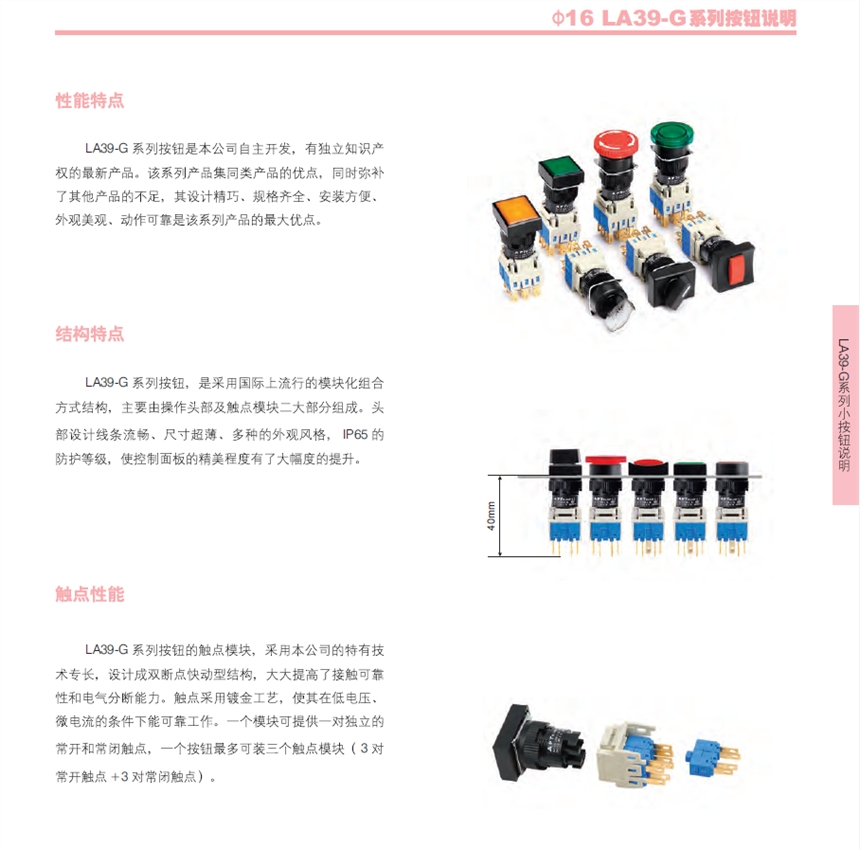 Φ16 LA39-G系列按钮说明

性能特点

LA39-G系列按钮是本公司自主开发，有独立知识产权的最新产品。该系列产品集同类产品的优点，同时弥补了其他产品的不足，其设计精巧、规格齐全、安装方便、外观美观、动作可靠是该系列产品的最大优点。

结构特点

LA39-G系列按钮，是采用国际上流行的模块化组合方式结构，主要由操作头部及触点模块二大部分组成。头部设计线条流畅、尺寸超薄、多种的外观风格，IP65的防护等级，使控制面板的精美程度有了大幅度的提升。

40mm

触点性能

LA39-G系列按钮的触点模块，采用本公司的特有技术专长，设计成双断点快动型结构，大大提高了接触可靠性和电气分断能力。触点采用镀金工艺，使其在低电压、微电流的条件下能可靠工作。一个模块可提供一对独立的常开和常闭触点，一个按钮最多可装三个触点模块（3对常开触点+3对常闭触点）。

LA39-G系列小按钮说明